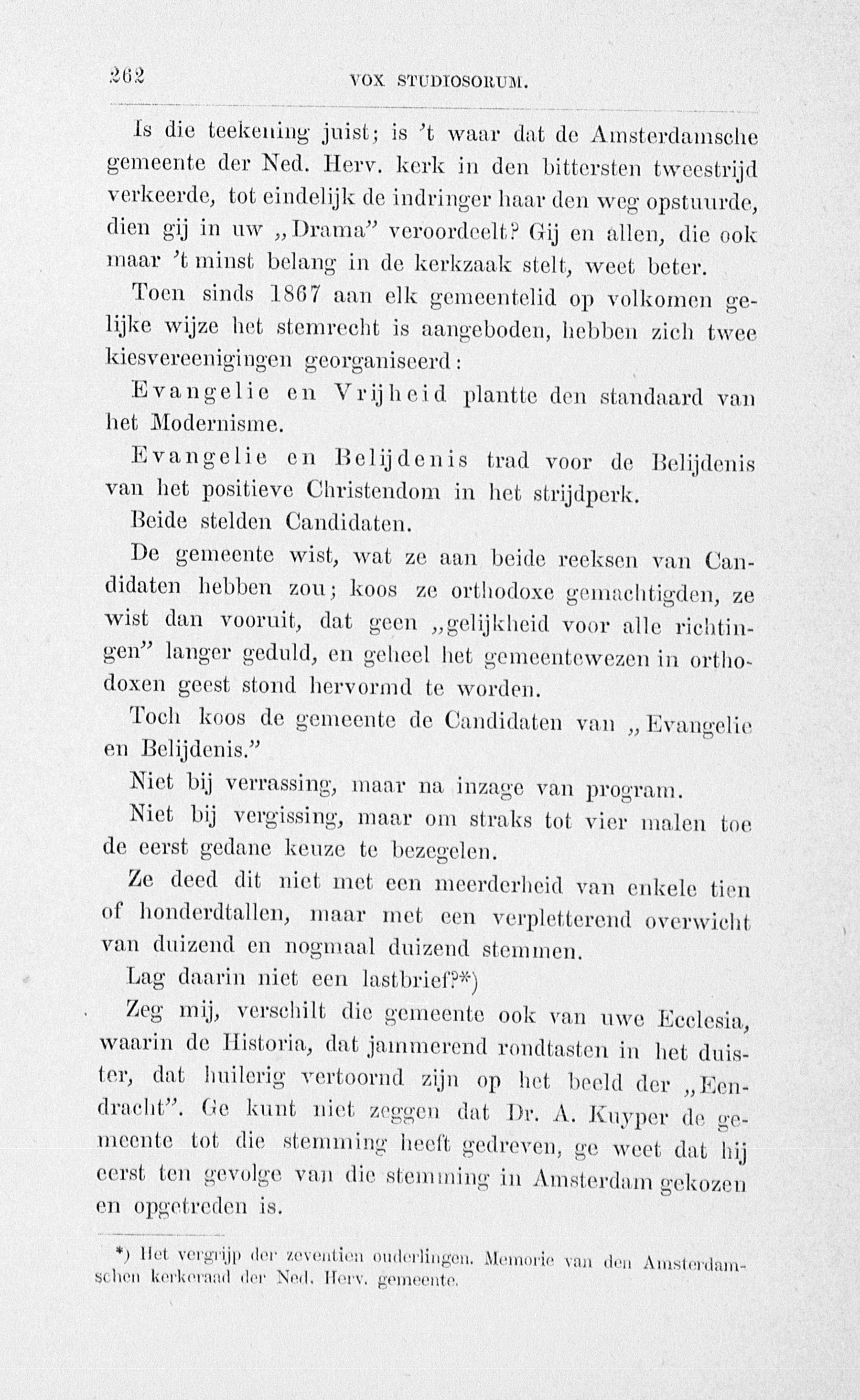 262 VOX STUDIOSORUM.

Is die teekening juist; is 't waar dat de Amsterdamsche gemeente der Ned. Herv. kerk in den bittersten tweestrijd verkeerde, tot eindelijk de indringer haar den weg opstuurde, dien gij in uw „Drama" veroordeelt? Gij en allen, die ook maar 't minst belang in de kerkzaak stelt, weet beter.

Toen sinds 1867 aan elk gemeentelid op volkomen gelijke wijze het stemrecht is aangeboden, hebben zich twee kiesvereenigingen georganiseerd:

Evangelie en Vrijheid plantte den standaard van het Modernisme.

Evangelie en Belijdenis trad voor de Belijdenis van het positieve Christendom in het strijdperk.

Beide stelden Candidaten.

De gemeente wist, wat ze aan beide reeksen van Candidaten hebben zou; koos ze orthodoxe gemachtigden, ze wist dan vooruit, dat geen „gelijkheid voor alle richtingen" langer geduld, en geheel het gemeentewezen in orthodoxen geest stond hervormd te worden.

Toch koos de gemeente de Candidaten van „Evangelie en Belijdenis."

Niet bij verrassing, maar na inzage van program.

Niet bij vergissing, maar om straks tot vier malen toe de eerst gedane keuze te bezegelen.

Ze deed dit niet met een meerderheid van enkele tien of honderdtallen, maar met een verpletterend overwicht van duizend en nogmaal duizend stemmen.

Lag daarin niet een lastbrief?*)

Zeg mij, verschilt die gemeente ook van uwe Ecclesia, waarin de Historia, dat jammerend rondtasten in het duister, dat huilerig vertoornd zijn op het beeld der „Eendracht". Ge kunt niet zeggen dat Dr. A. Kuyper de gemeente tot die stemming heeft gedreven, ge weet dat hij eerst ten gevolge van die stemming in Amsterdam gekozen en opgetreden is.

*) Het vergrijp der zeventien ouderlingen. Memorie van den Amsterdamschen kerkeraad der Ned. Herv. gemeente.